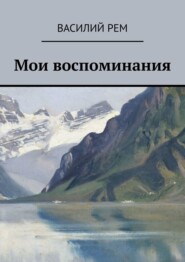 ВАСИЛИЙ РЕМ

Мои воспоминания